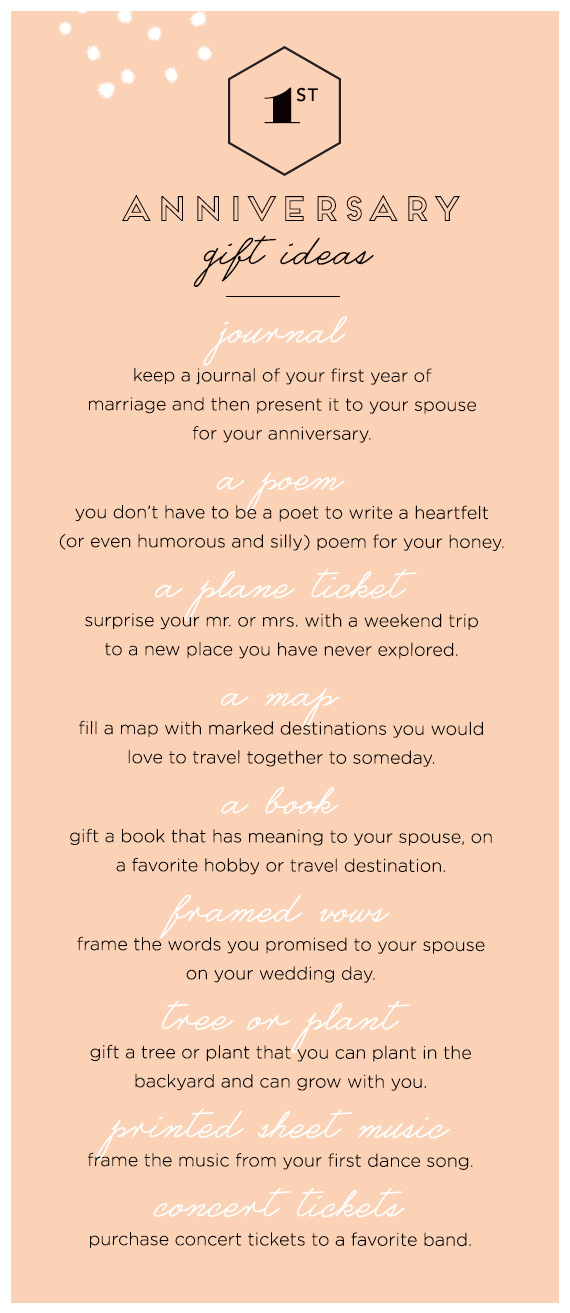 1ST

ANNIVERSARY

gift ideas

journal

keep a journal of your first year of marriage and then present it to your spouse for your anniversary.

a poem

you don't have to be a poet to write a heartfelt (or even humorous and silly) poem for your honey.

a plane ticket

surprise your mr. or mrs. with a weekend trip to a new place you have never explored.

a map

fill a map with marked destinations you would love to travel together to someday.

a book

gift a book that has meaning to your spouse, on a favorite hobby or travel destination.

framed vows

frame the words you promised to your spouse on your wedding day.

tree or plant

gift a tree or plant that you can plant in the backyard and can grow with you.

printed sheet music

frame the music from your first dance song.

concert tickets

purchase concert tickets to a favorite band.